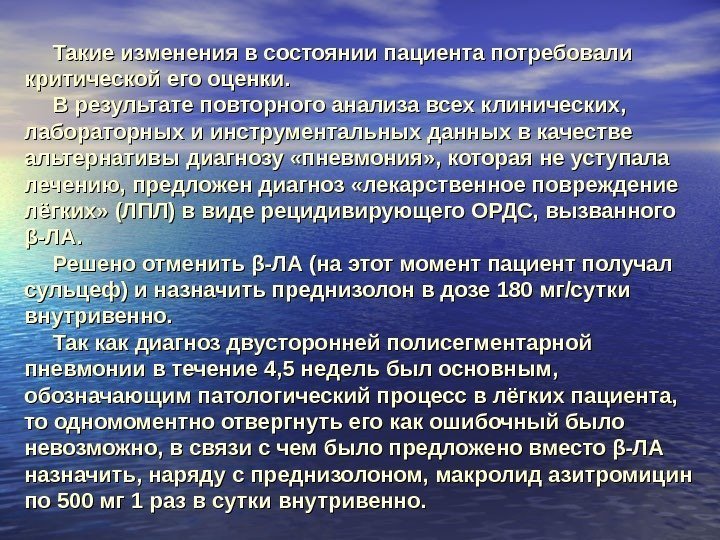 Такие изменения в состоянии пациента потребовали критической его оценки.

В результате повторного анализа всех клинических, лабораторных и инструментальных данных в качестве альтернативы диагнозу «пневмония», которая не уступала лечению, предложен диагноз «лекарственное повреждение лёгких» (ЛПЛ) в виде рецидивирующего ОРДС, вызванного β-ЛА.

Решено отменить β-ЛА (на этот момент пациент получал сульцеф) и назначить преднизолон в дозе 180 мг/сутки внутривенно.

Так как диагноз двусторонней полисегментарной пневмонии в течение 4,5 недель был основным, обозначающим патологический процесс в лёгких пациента, то одномоментно отвергнуть его как ошибочный было невозможно, в связи с чем было предложено вместо β-ЛА назначить, наряду с преднизолоном, макролид азитромицин по 500 мг 1 раз в сутки внутривенно.